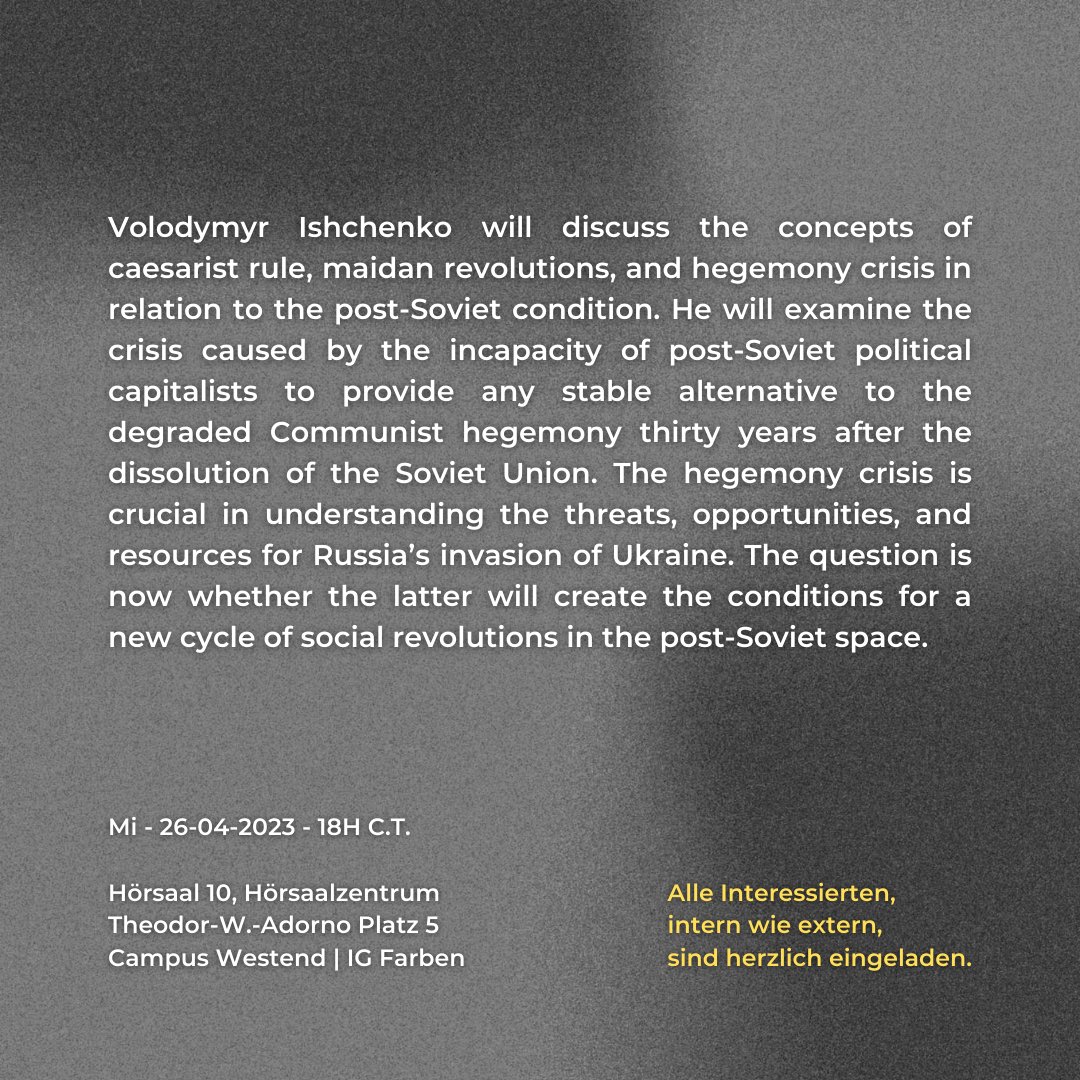 Volodymyr Ishchenko will discuss the concepts of caesarist rule, maidan revolutions, and hegemony crisis in relation to the post-Soviet condition. He will examine the crisis caused by the incapacity of post-Soviet political capitalists to provide any stable alternative to the degraded Communist hegemony thirty years after the dissolution of the Soviet Union. The hegemony crisis is crucial in understanding the threats, opportunities, and resources for Russia's invasion of Ukraine. The question is now whether the latter will create the conditions for a new cycle of social revolutions in the post-Soviet space.

Mi - 26-04-2023 - 18H C.T.

Hörsaal 10, Hörsaalzentrum
Theodor-W.-Adorno Platz 5
Campus Westend | IG Farben

Alle Interessierten,
intern wie extern,
sind herzlich eingeladen.